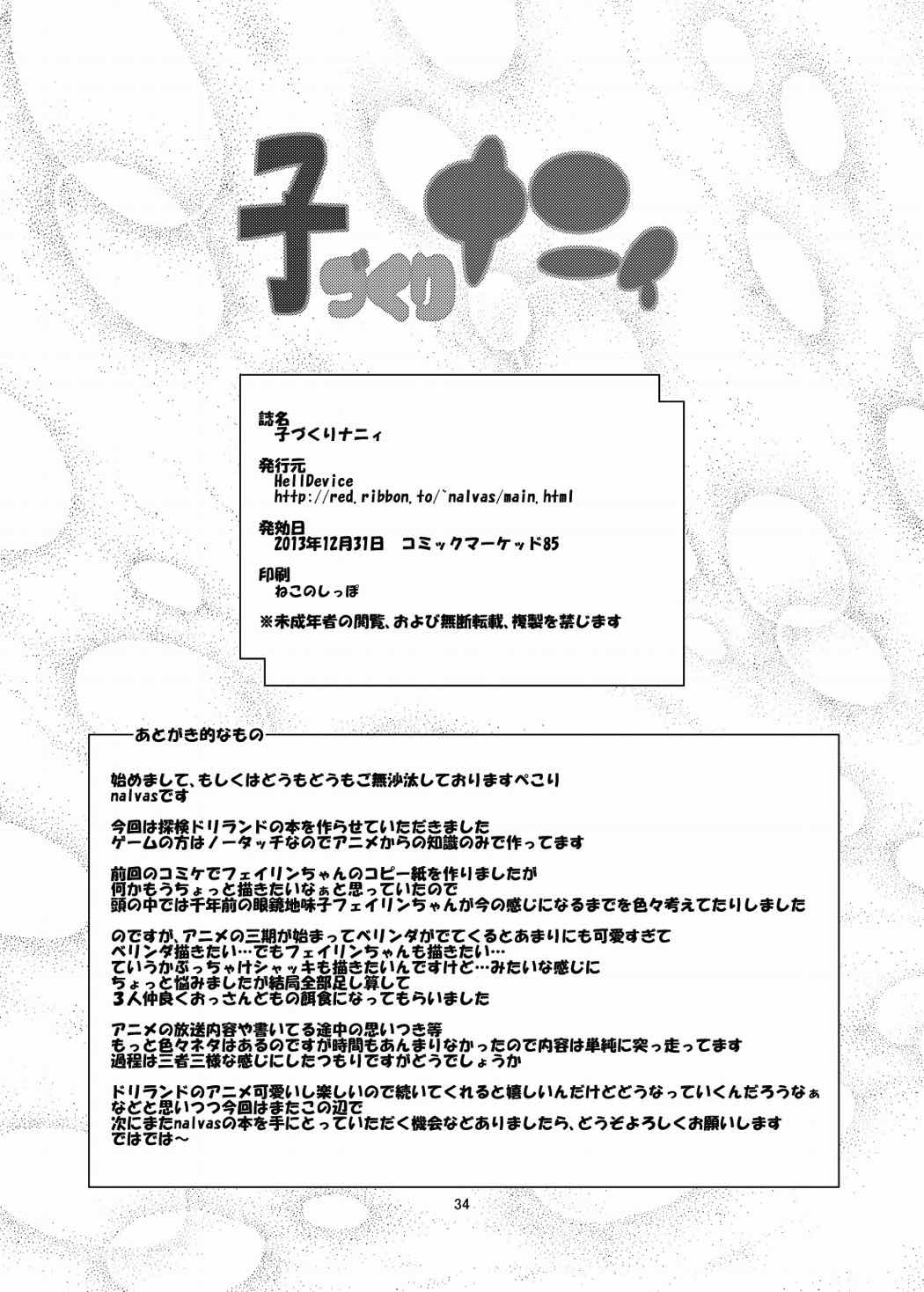 子づくりナニィ

誌名
子づくりナニィ

発行元
HellDevice
http://red.ribbon.to/~nalvas/main.html

発効日
2013年12月31日　コミックマーケッド85

印刷
ねこのしっぽ

※未成年者の閲覧、および無断転載、複製を禁じます

あとがき的なもの

始めまして、もしくはどうもどうもご無沙汰しておりますぺこり
nalvasです

今回は探検ドリランドの本を作らせていただきました
ゲームの方はノータッチなのでアニメからの知識のみで作ってます

前回のコミケでフェイリンちゃんのコピー紙を作りましたが
何かもうちょっと描きたいなぁと思っていたので
頭の中では千年前の眼鏡地味子フェイリンちゃんが今の感じになるまでを色々考えてたりしました

のですが、アニメの三期が始まってベリンダがでてくるとあまりにも可愛すぎて
ベリンダ描きたい…でもフェイリンちゃんも描きたい…
ていうかぶっちゃけシャッキも描きたいんですけど…みたいな感じに
ちょっと悩みましたが結局全部足し算して
3人仲良くおっさんどもの餌食になってもらいました

アニメの放送内容や書いてる途中の思いつき等
もっと色々ネタはあるのですが時間もあんまりなかったので内容は単純に突っ走ってます
過程は三者三様な感じにしたつもりですがどうでしょうか

ドリランドのアニメ可愛いし楽しいので続いてくれると嬉しいんだけどどうなっていくんだろうなぁ
などと思いつつ今回はまたこの辺で
次にまたnalvasの本を手にとっていただく機会などありましたら、どうぞよろしくお願いします
ではでは～

34